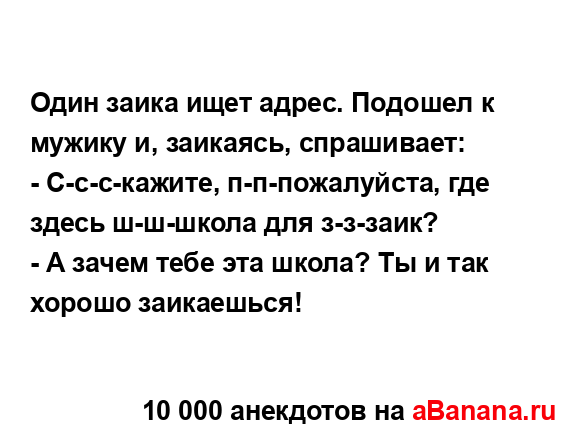 Один заика ищет адрес. Подошел к мужику и, заикаясь, спрашивает:
- С-с-с-кажите, п-п-пожалуйста, где здесь ш-ш-школа для з-з-заик?
- А зачем тебе эта школа? Ты и так хорошо заикаешься!

10 000 анекдотов на aBanana.ru